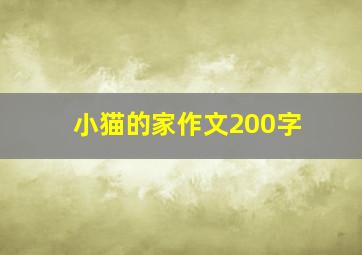 小猫的家作文200字